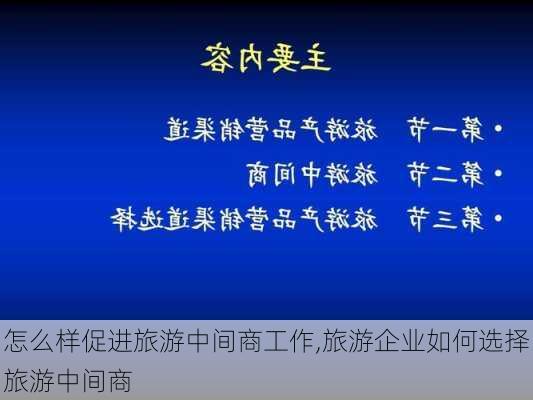 主要内容

• 第一节　旅游产品营销渠道
• 第二节　旅游中间商
• 第三节　旅游产品营销渠道选择

怎么样促进旅游中间商工作,旅游企业如何选择旅游中间商